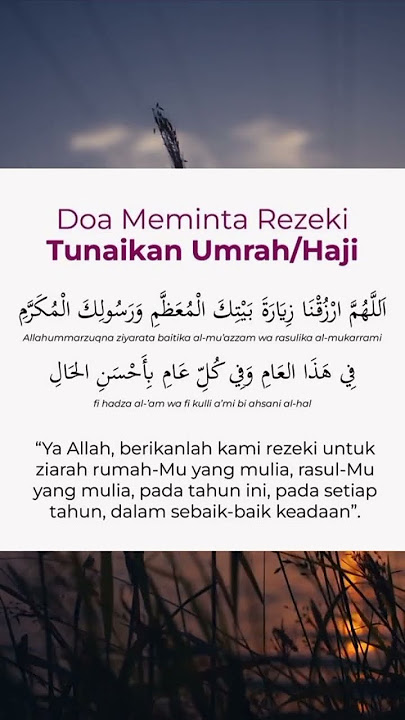 Doa Meminta Rezeki
Tunaikan Umrah/Haji

اَللَّهُمَّ ارْزُقْنَا زِيَارَةَ بَيْتِكَ الْمُعَظَّمِ وَرَسُولِكَ الْمُكَرَّمِ

Allahummarzuqna ziyarata baitika al-mu'azzam wa rasulika al-mukarrami

فِي هَذَا العَامِ وَفِي كُلِّ عَامٍ بِأَحْسَنِ الحَالِ

fi hadza al-'am wa fi kulli a'mi bi ahsani al-hal

"Ya Allah, berikanlah kami rezeki untuk ziarah rumah-Mu yang mulia, rasul-Mu yang mulia, pada tahun ini, pada setiap tahun, dalam sebaik-baik keadaan".